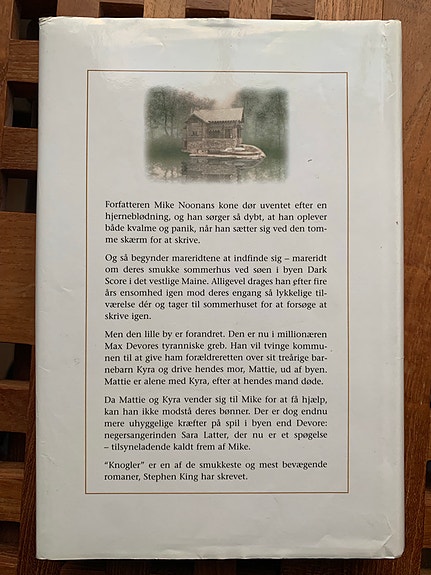 Forfatteren Mike Noonans kone dør uventet efter en hjerneblødning, og han sørger så dybt, at han oplever både kvalme og panik, når han sætter sig ved den tomme skærm for at skrive.

Og så begynder mareridtene at indfinde sig – mareridt om deres smukke sommerhus ved søen i byen Dark Score i det vestlige Maine. Alligevel drages han efter fire års ensomhed igen mod deres engang så lykkelige tilværelse dér og tager til sommerhuset for at forsøge at skrive igen.

Men den lille by er forandret. Den er nu i millionæren Max Devores tyranniske greb. Han vil tvinge kommunen til at give ham forældreretten over sit treårige barnebarn Kyra og drive hendes mor, Mattie, ud af byen. Mattie er alene med Kyra, efter at hendes mand døde.

Da Mattie og Kyra vender sig til Mike for at få hjælp, kan han ikke modstå deres bønner. Der er dog endnu mere uhyggelige kræfter på spil i byen end Devore: negersangerinden Sara Latter, der nu er et spøgelse – tilsyneladende kaldt frem af Mike.

"Knogler" er en af de smukkeste og mest bevægende romaner, Stephen King har skrevet.